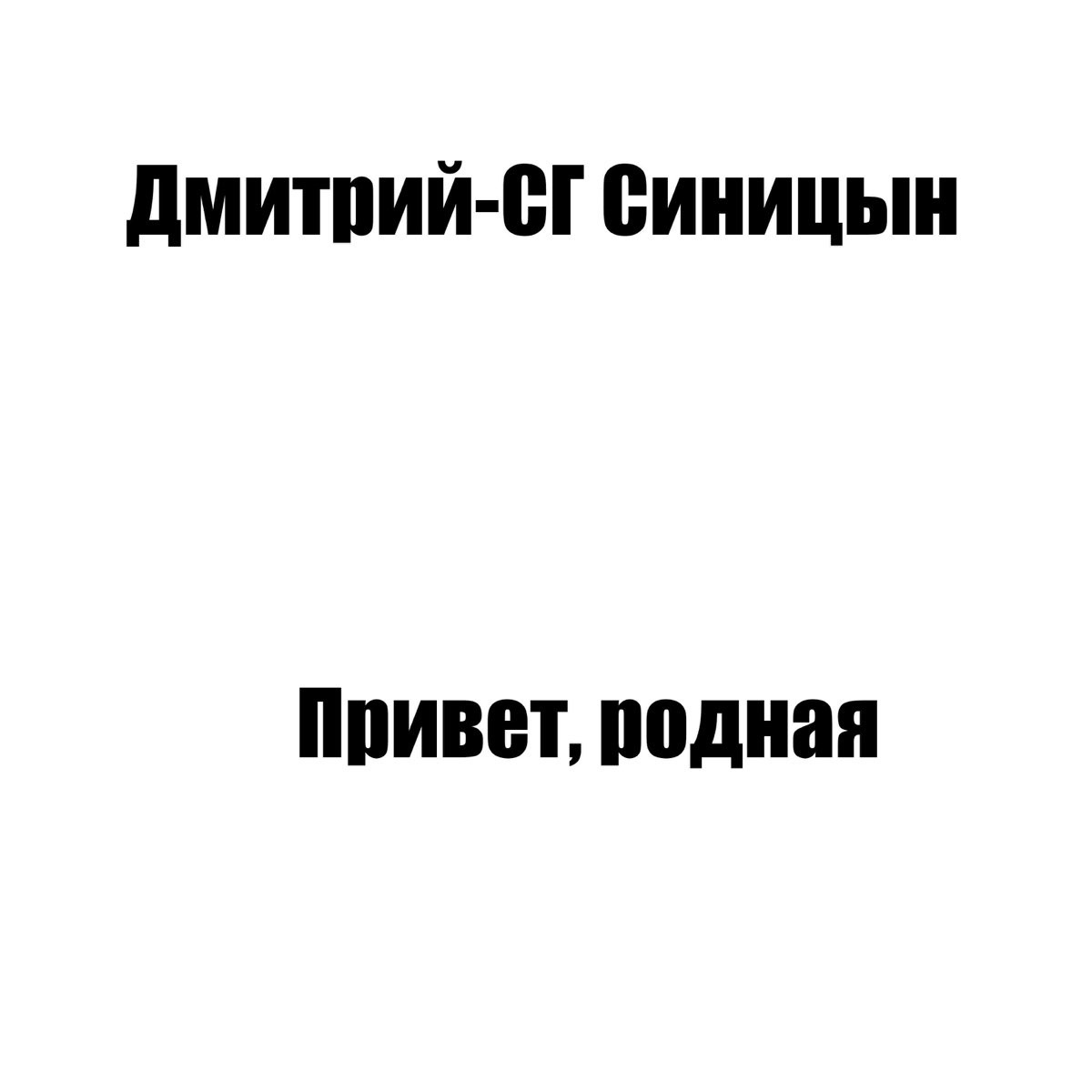 Дмитрий-СГ Синицын

Привет, родная